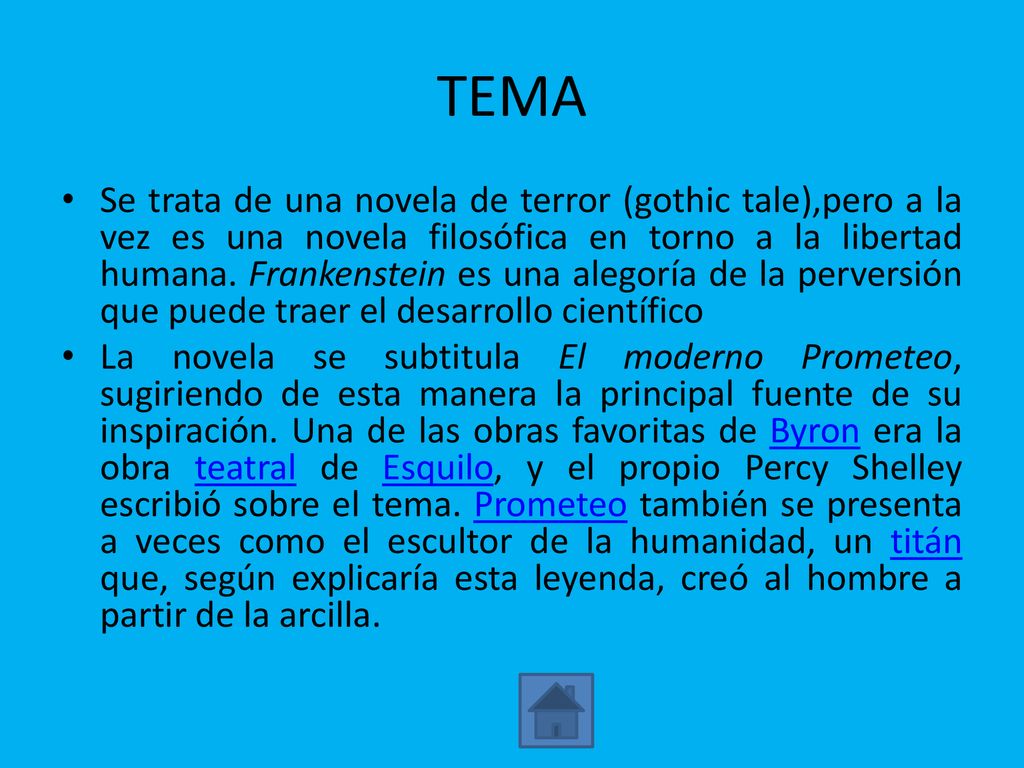 TEMA

• Se trata de una novela de terror (gothic tale),pero a la vez es una novela filosófica en torno a la libertad humana. Frankenstein es una alegoría de la perversión que puede traer el desarrollo científico

• La novela se subtitula El moderno Prometeo, sugiriendo de esta manera la principal fuente de su inspiración. Una de las obras favoritas de Byron era la obra teatral de Esquilo, y el propio Percy Shelley escribió sobre el tema. Prometeo también se presenta a veces como el escultor de la humanidad, un titán que, según explicaría esta leyenda, creó al hombre a partir de la arcilla.